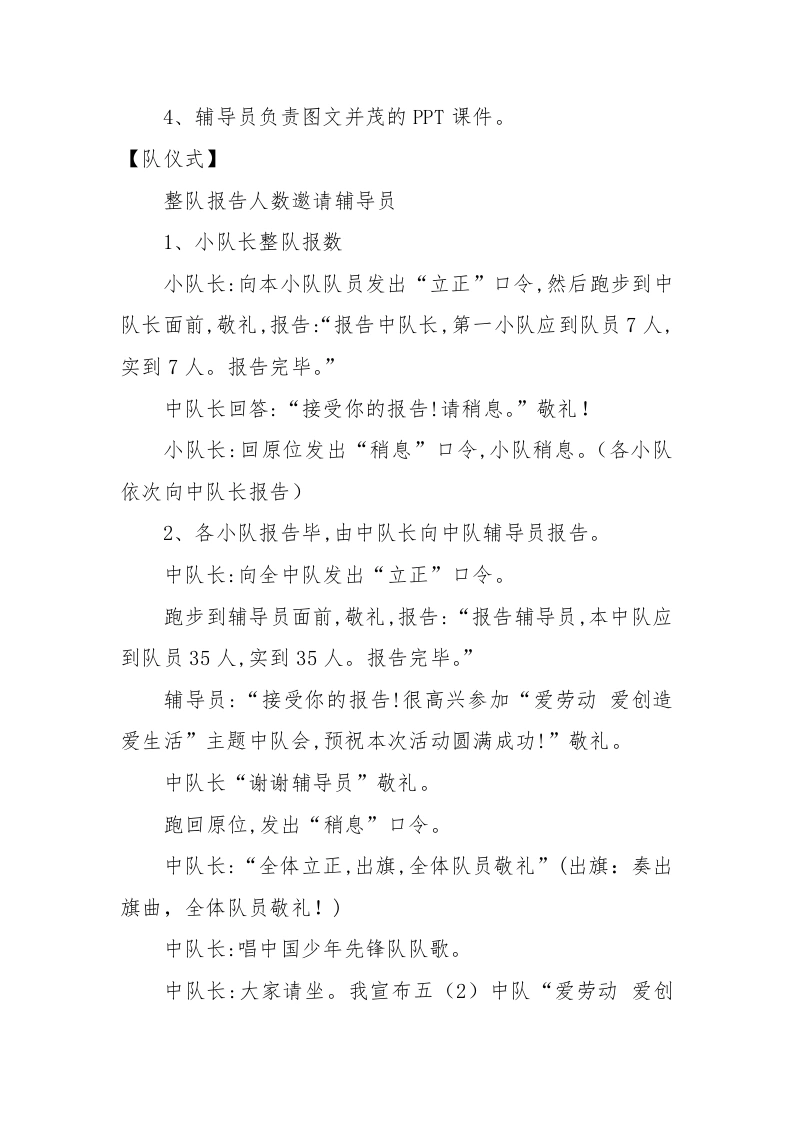 4、辅导员负责图文并茂的PPT课件。

【队仪式】

整队报告人数邀请辅导员

1、小队长整队报数

小队长:向本小队队员发出“立正”口令,然后跑步到中队长面前,敬礼,报告:“报告中队长,第一小队应到队员7人,实到7人。报告完毕。”

中队长回答:“接受你的报告!请稍息。”敬礼!

小队长:回原位发出“稍息”口令,小队稍息。(各小队依次向中队长报告)

2、各小队报告毕,由中队长向中队辅导员报告。

中队长:向全中队发出“立正”口令。

跑步到辅导员面前,敬礼,报告:“报告辅导员,本中队应到队员35人,实到35人。报告完毕。”

辅导员:“接受你的报告!很高兴参加“爱劳动 爱创造 爱生活”主题中队会,预祝本次活动圆满成功!”敬礼。

中队长“谢谢辅导员”敬礼。

跑回原位,发出“稍息”口令。

中队长:“全体立正,出旗,全体队员敬礼”(出旗:奏出旗曲，全体队员敬礼！)

中队长:唱中国少年先锋队队歌。

中队长:大家请坐。我宣布五（2）中队“爱劳动 爱创